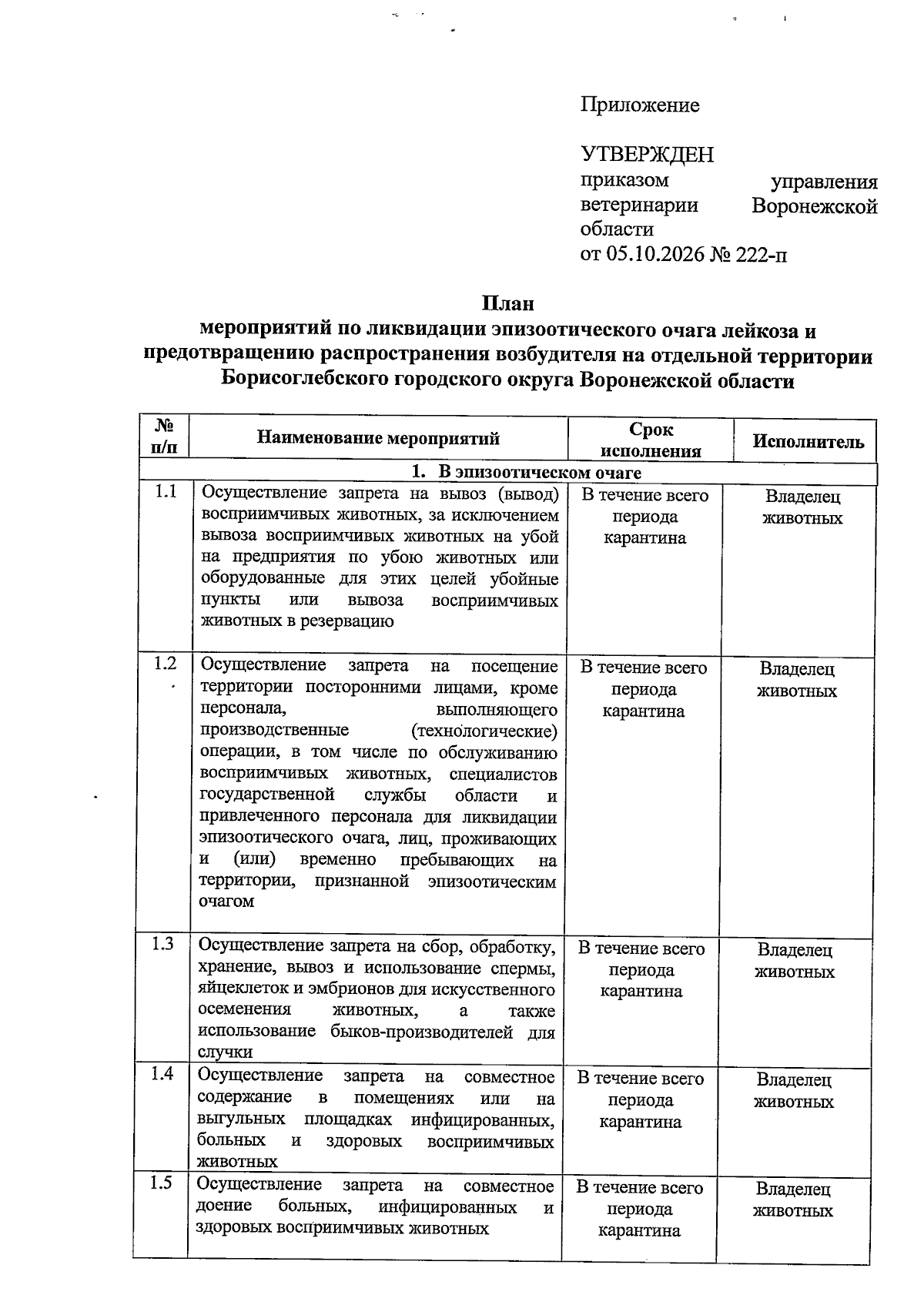 Приложение

УТВЕРЖДЕН
приказом управления ветеринарии Воронежской области
от 05.10.2026 № 222-п

План
мероприятий по ликвидации эпизоотического очага лейкоза и предотвращению распространения возбудителя на отдельной территории Борисоглебского городского округа Воронежской области

| № п/п | Наименование мероприятий | Срок исполнения | Исполнитель |
|---|---|---|---|
| 1. В эпизоотическом очаге | | | |
| 1.1 | Осуществление запрета на вывоз (вывод) восприимчивых животных, за исключением вывоза восприимчивых животных на убой на предприятия по убою животных или оборудованные для этих целей убойные пункты или вывоза восприимчивых животных в резервацию | В течение всего периода карантина | Владелец животных |
| 1.2 | Осуществление запрета на посещение территории посторонними лицами, кроме персонала, выполняющего производственные (технологические) операции, в том числе по обслуживанию восприимчивых животных, специалистов государственной службы области и привлеченного персонала для ликвидации эпизоотического очага, лиц, проживающих и (или) временно пребывающих на территории, признанной эпизоотическим очагом | В течение всего периода карантина | Владелец животных |
| 1.3 | Осуществление запрета на сбор, обработку, хранение, вывоз и использование спермы, яйцеклеток и эмбрионов для искусственного осеменения животных, а также использование быков-производителей для случки | В течение всего периода карантина | Владелец животных |
| 1.4 | Осуществление запрета на совместное содержание в помещениях или на выгульных площадках инфицированных, больных и здоровых восприимчивых животных | В течение всего периода карантина | Владелец животных |
| 1.5 | Осуществление запрета на совместное доение больных, инфицированных и здоровых восприимчивых животных | В течение всего периода карантина | Владелец животных |